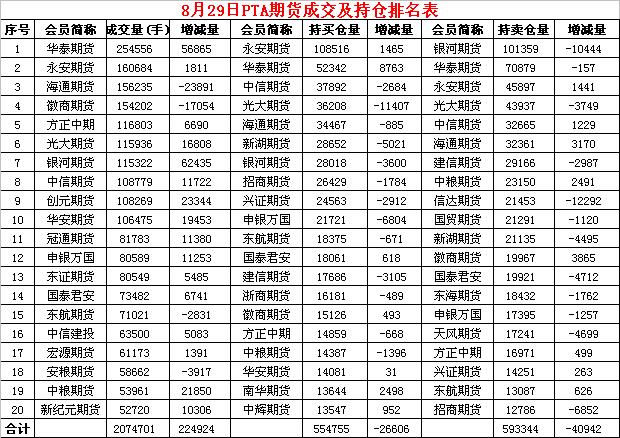 8月29日PTA期货成交及持仓排名表

| 序号 | 会员简称 | 成交量(手) | 增减量 | 会员简称 | 持买仓量 | 增减量 | 会员简称 | 持卖仓量 | 增减量 |
|---|---|---|---|---|---|---|---|---|---|
| 1 | 华泰期货 | 254556 | 56865 | 永安期货 | 108516 | 1465 | 银河期货 | 101359 | -10444 |
| 2 | 永安期货 | 160684 | 1811 | 华泰期货 | 52342 | 8763 | 华泰期货 | 70879 | -157 |
| 3 | 海通期货 | 156235 | -23891 | 中信期货 | 37892 | -2684 | 永安期货 | 45897 | 1441 |
| 4 | 徽商期货 | 154202 | -17054 | 光大期货 | 36208 | -11407 | 光大期货 | 43937 | -3749 |
| 5 | 方正中期 | 116803 | 6690 | 海通期货 | 34467 | -885 | 中信期货 | 32665 | 1229 |
| 6 | 光大期货 | 115936 | 16808 | 新湖期货 | 28652 | -5021 | 海通期货 | 32361 | 3170 |
| 7 | 银河期货 | 115322 | 62435 | 银河期货 | 28018 | -3600 | 建信期货 | 29166 | -2987 |
| 8 | 中信期货 | 108779 | 11722 | 招商期货 | 26429 | -1784 | 中粮期货 | 23150 | 2491 |
| 9 | 创元期货 | 108269 | 23344 | 兴证期货 | 24563 | -2912 | 信达期货 | 21453 | -12292 |
| 10 | 华安期货 | 106475 | 19453 | 申银万国 | 21721 | -6804 | 国贸期货 | 21291 | -1120 |
| 11 | 冠通期货 | 81783 | 11380 | 东航期货 | 18375 | -671 | 新湖期货 | 21135 | -4495 |
| 12 | 申银万国 | 80589 | 11253 | 国泰君安 | 18061 | 618 | 徽商期货 | 19967 | 3865 |
| 13 | 东证期货 | 80549 | 5485 | 建信期货 | 17686 | -3105 | 国泰君安 | 19921 | -4712 |
| 14 | 国泰君安 | 73482 | 6741 | 浙商期货 | 16181 | -489 | 东海期货 | 18432 | -1762 |
| 15 | 东航期货 | 71021 | -2831 | 徽商期货 | 15126 | 493 | 申银万国 | 17395 | -1257 |
| 16 | 中信建投 | 63500 | 5083 | 方正中期 | 14859 | -668 | 天风期货 | 17241 | -4699 |
| 17 | 宏源期货 | 61173 | 1391 | 中粮期货 | 14387 | -1396 | 方正中期 | 16971 | 499 |
| 18 | 安粮期货 | 58662 | -3917 | 华安期货 | 14081 | 31 | 兴证期货 | 14251 | 263 |
| 19 | 中粮期货 | 53961 | 21850 | 南华期货 | 13644 | 2498 | 东航期货 | 13087 | 626 |
| 20 | 新纪元期货 | 52720 | 10306 | 中辉期货 | 13547 | 952 | 招商期货 | 12786 | -6852 |
| 合计 |  | 2074701 | 224924 |  | 554755 | -26606 |  | 593344 | -40942 |